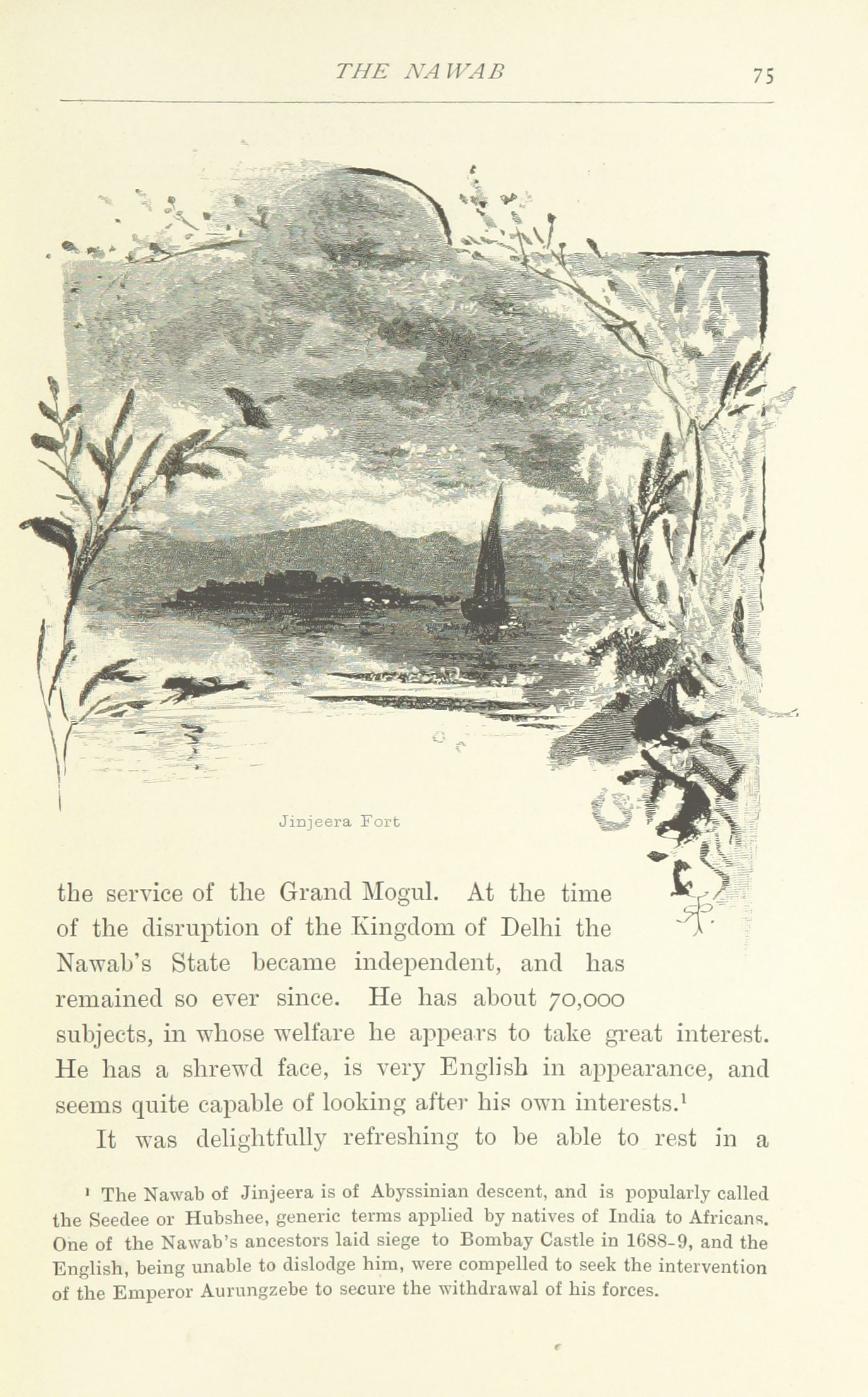 THE NAWAB 75

Jinjeera Fort

the service of the Grand Mogul. At the time of the disruption of the Kingdom of Delhi the Nawab's State became independent, and has remained so ever since. He has about 70,000 subjects, in whose welfare he appears to take great interest. He has a shrewd face, is very English in appearance, and seems quite capable of looking after his own interests.$^1$

It was delightfully refreshing to be able to rest in a

$^1$ The Nawab of Jinjeera is of Abyssinian descent, and is popularly called the Seedee or Hubshee, generic terms applied by natives of India to Africans. One of the Nawab's ancestors laid siege to Bombay Castle in 1688-9, and the English, being unable to dislodge him, were compelled to seek the intervention of the Emperor Aurungzebe to secure the withdrawal of his forces.